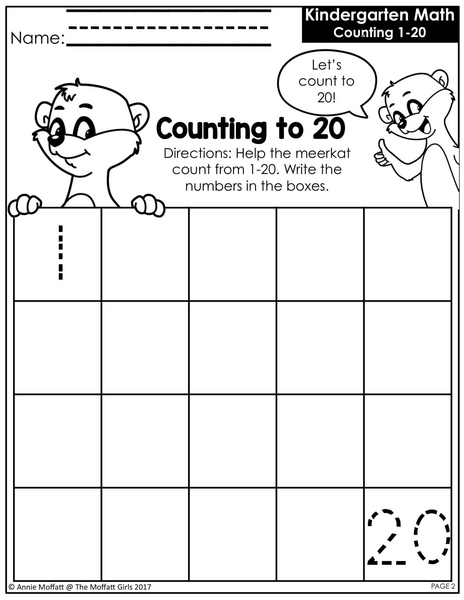 Name:

Kindergarten Math
Counting 1-20

Let's count to 20!

Counting to 20

Directions: Help the meerkat count from 1-20. Write the numbers in the boxes.

| 1 | | | | |
|---|---|---|---|---|
| | | | | |
| | | | | |
| | | | | 20 |

© Annie Moffatt @ The Moffatt Girls 2017

PAGE 2